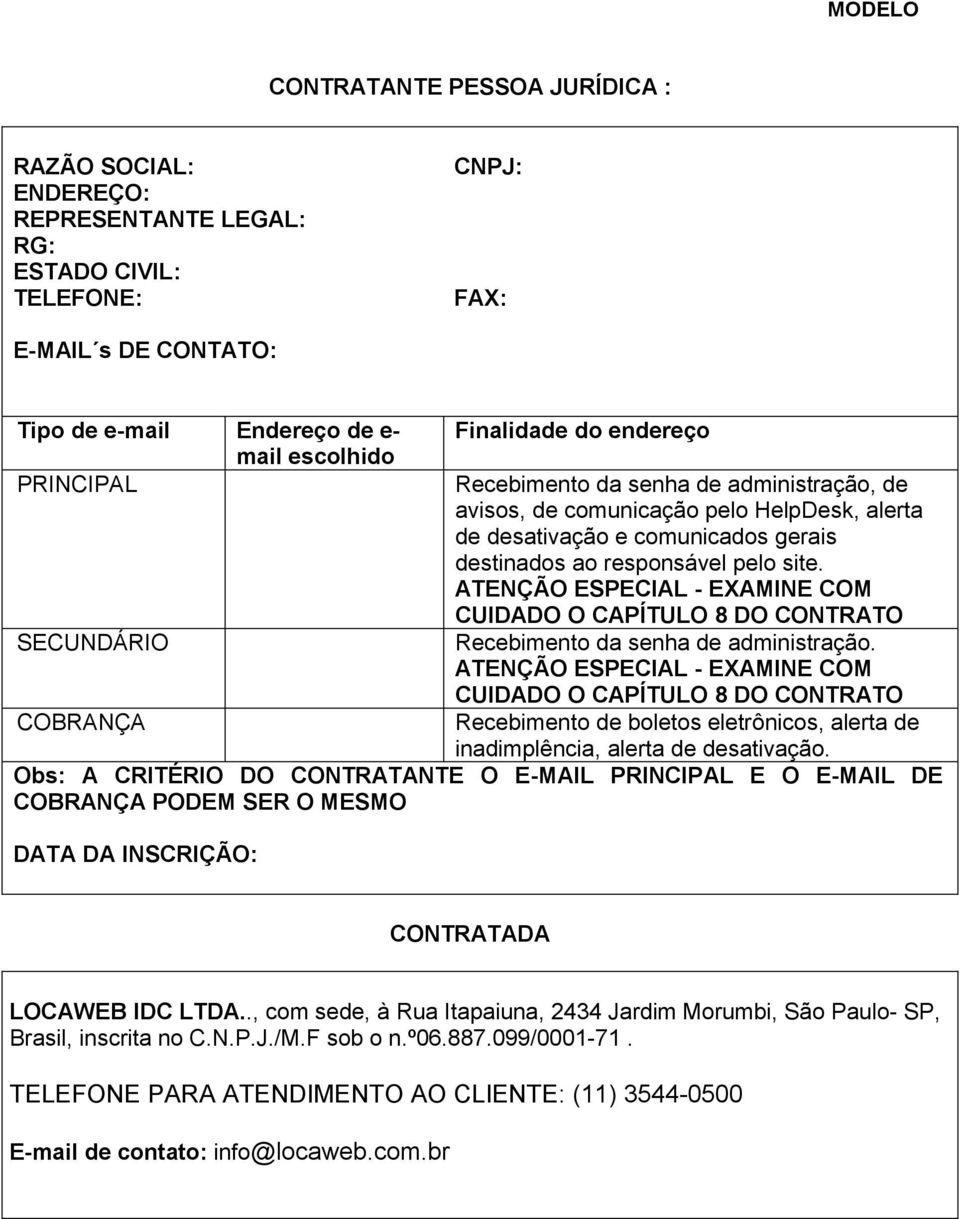 MODELO

CONTRATANTE PESSOA JURÍDICA :

RAZÃO SOCIAL:
ENDEREÇO:
REPRESENTANTE LEGAL:
RG:
ESTADO CIVIL:
TELEFONE:

CNPJ:

FAX:

E-MAIL´s DE CONTATO:

| Tipo de e-mail | Endereço de e-mail escolhido | Finalidade do endereço |
|---|---|---|
| PRINCIPAL | | Recebimento da senha de administração, de avisos, de comunicação pelo HelpDesk, alerta de desativação e comunicados gerais destinados ao responsável pelo site. ATENÇÃO ESPECIAL - EXAMINE COM CUIDADO O CAPÍTULO 8 DO CONTRATO |
| SECUNDÁRIO | | Recebimento da senha de administração. ATENÇÃO ESPECIAL - EXAMINE COM CUIDADO O CAPÍTULO 8 DO CONTRATO |
| COBRANÇA | | Recebimento de boletos eletrônicos, alerta de inadimplência, alerta de desativação. |

Obs: A CRITÉRIO DO CONTRATANTE O E-MAIL PRINCIPAL E O E-MAIL DE COBRANÇA PODEM SER O MESMO

DATA DA INSCRIÇÃO:

CONTRATADA

LOCAWEB IDC LTDA.., com sede, à Rua Itapaiuna, 2434 Jardim Morumbi, São Paulo- SP, Brasil, inscrita no C.N.P.J./M.F sob o n.º06.887.099/0001-71.

TELEFONE PARA ATENDIMENTO AO CLIENTE: (11) 3544-0500

E-mail de contato: info@locaweb.com.br